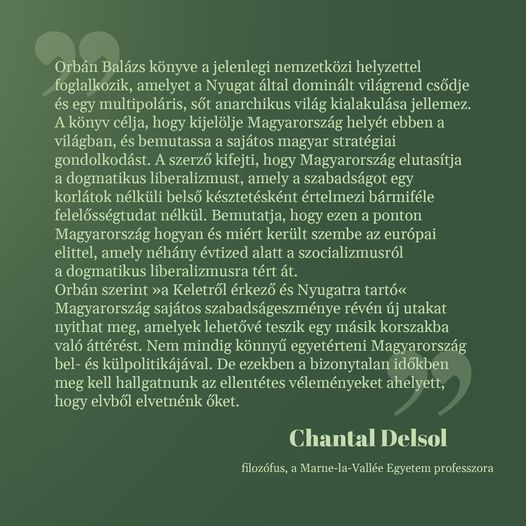 Orbán Balázs könyve a jelenlegi nemzetközi helyzettel foglalkozik, amelyet a Nyugat által dominált világrend csődje és egy multipoláris, sőt anarchikus világ kialakulása jellemez. A könyv célja, hogy kijelölje Magyarország helyét ebben a világban, és bemutassa a sajátos magyar stratégiai gondolkodást. A szerző kifejti, hogy Magyarország elutasítja a dogmatikus liberalizmust, amely a szabadságot egy korlátok nélküli belső késztetésként értelmezi bármiféle felelősségtudat nélkül. Bemutatja, hogy ezen a ponton Magyarország hogyan és miért került szembe az európai elittel, amely néhány évtized alatt a szocializmusról a dogmatikus liberalizmusra tért át.
Orbán szerint »a Keletről érkező és Nyugatra tartó« Magyarország sajátos szabadságeszménye révén új utakat nyithat meg, amelyek lehetővé teszik egy másik korszakba való áttérést. Nem mindig könnyű egyetérteni Magyarország bel- és külpolitikájával. De ezekben a bizonytalan időkben meg kell hallgatnunk az ellentétes véleményeket ahelyett, hogy elvből elvetnénk őket.

Chantal Delsol

filozófus, a Marne-la-Vallée Egyetem professzora